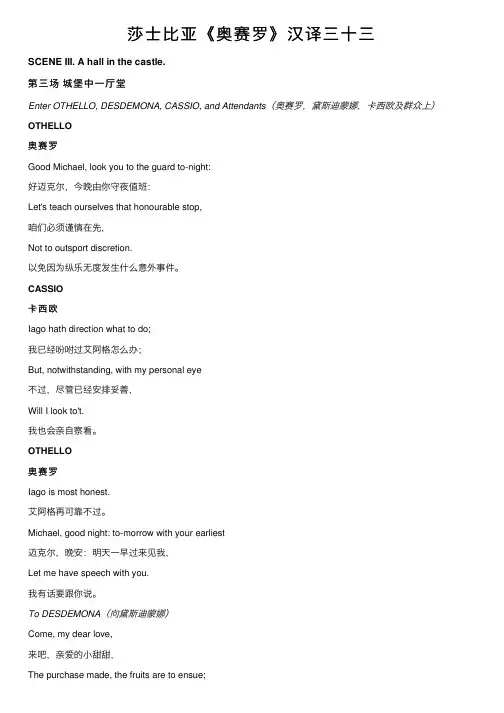 莎士比亚《奥赛罗》汉译三十三

SCENE III. A hall in the castle.

第三场 城堡中一厅堂

Enter OTHELLO, DESDEMONA, CASSIO, and Attendants（奥赛罗，黛斯迪蒙娜，卡西欧及群众上）

OTHELLO

奥赛罗

Good Michael, look you to the guard to-night:

好迈克尔，今晚由你守夜值班：

Let's teach ourselves that honourable stop,

咱们必须谨慎在先，

Not to outsport discretion.

以免因为纵乐无度发生什么意外事件。

CASSIO

卡西欧

Iago hath direction what to do;

我已经吩咐过艾阿格怎么办；

But, notwithstanding, with my personal eye

不过，尽管已经安排妥善，

Will I look to't.

我也会亲自察看。

OTHELLO

奥赛罗

Iago is most honest.

艾阿格再可靠不过。

Michael, good night: to-morrow with your earliest

迈克尔，晚安：明天一早过来见我，

Let me have speech with you.

我有话要跟你说。

To DESDEMONA（向黛斯迪蒙娜）

Come, my dear love,

来吧，亲爱的小甜甜，

The purchase made, the fruits are to ensue;